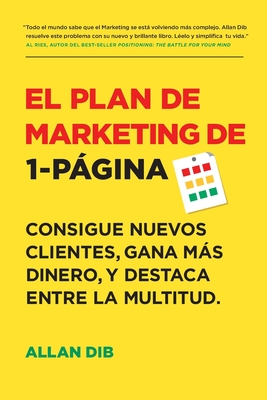 "Todo el mundo sabe que el Marketing se está volviendo más complejo. Allan Dib resuelve este problema con su nuevo y brillante libro. Léelo y simplifica tu vida."
AL RIES, AUTOR DEL BEST-SELLER POSITIONING: THE BATTLE FOR YOUR MIND

EL PLAN DE MARKETING DE 1-PÁGINA

CONSIGUE NUEVOS CLIENTES, GANA MÁS DINERO, Y DESTACA ENTRE LA MULTITUD.

ALLAN DIB